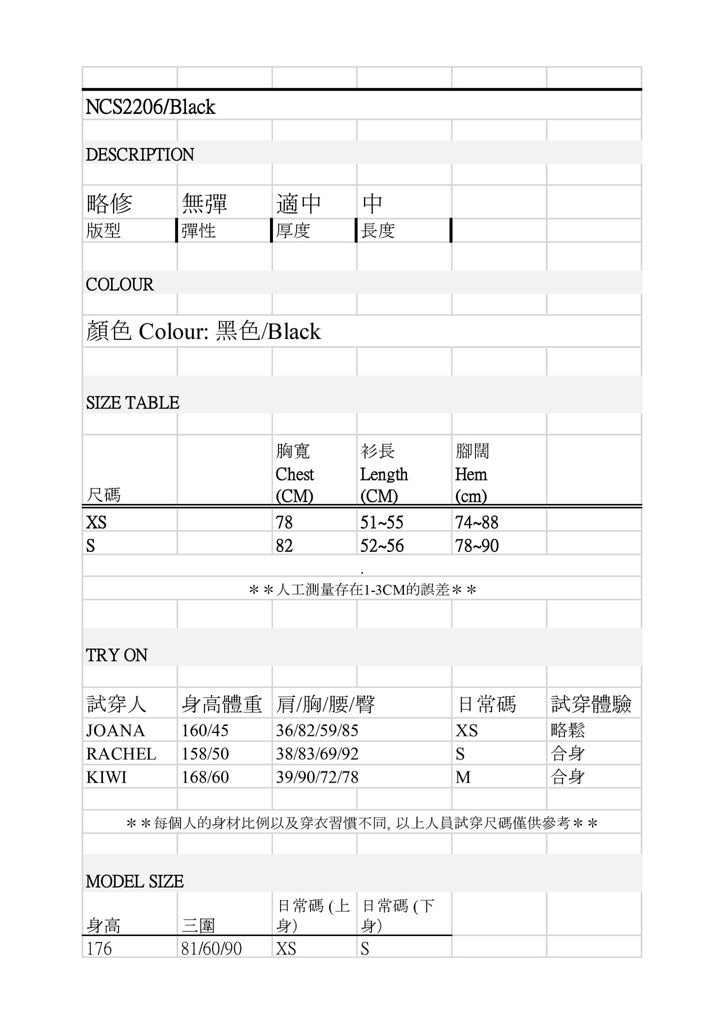 NCS2206/Black

DESCRIPTION

| 略修 | 無彈 | 適中 | 中 |
|---|---|---|---|
| 版型 | 彈性 | 厚度 | 長度 |

COLOUR

顏色 Colour: 黑色/Black

SIZE TABLE

| 尺碼 | | 胸寬 Chest (CM) | 衫長 Length (CM) | 腳闊 Hem (cm) |
|---|---|---|---|---|
| XS | | 78 | 51~55 | 74~88 |
| S | | 82 | 52~56 | 78~90 |

.

＊＊人工測量存在1-3CM的誤差＊＊

TRY ON

| 試穿人 | 身高體重 | 肩/胸/腰/臀 | 日常碼 | 試穿體驗 |
|---|---|---|---|---|
| JOANA | 160/45 | 36/82/59/85 | XS | 略鬆 |
| RACHEL | 158/50 | 38/83/69/92 | S | 合身 |
| KIWI | 168/60 | 39/90/72/78 | M | 合身 |

＊＊每個人的身材比例以及穿衣習慣不同, 以上人員試穿尺碼僅供參考＊＊

MODEL SIZE

| 身高 | 三圍 | 日常碼 (上身) | 日常碼 (下身) |
|---|---|---|---|
| 176 | 81/60/90 | XS | S |